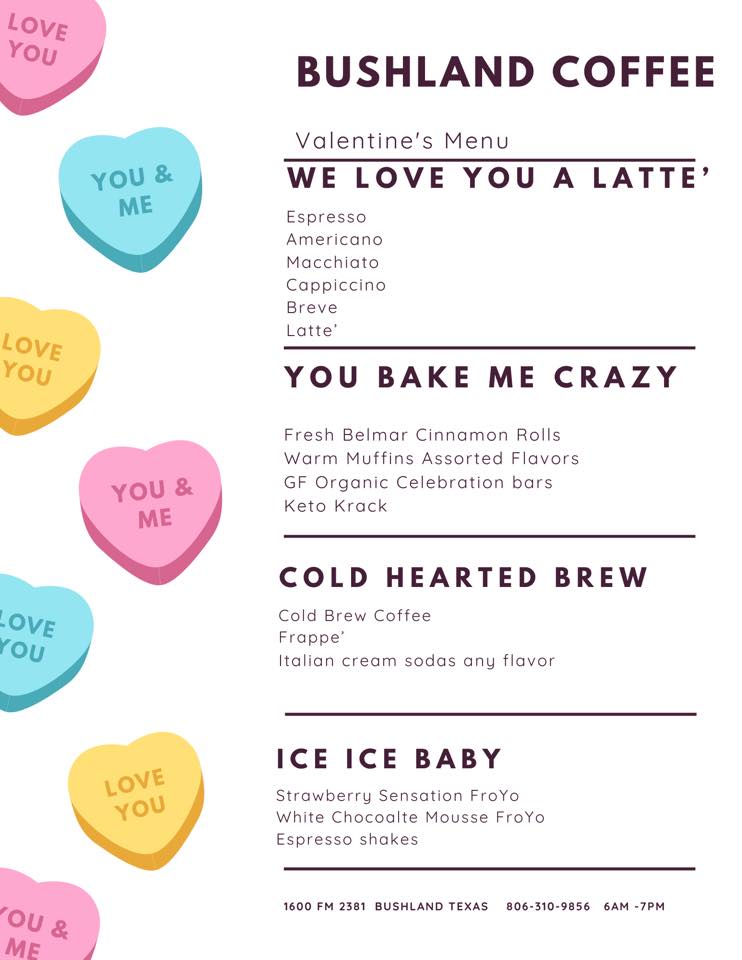 LOVE YOU

YOU & ME

LOVE YOU

YOU & ME

LOVE YOU

LOVE YOU

YOU & ME

BUSHLAND COFFEE

Valentine's Menu

WE LOVE YOU A LATTE'

Espresso
Americano
Macchiato
Cappiccino
Breve
Latte'

YOU BAKE ME CRAZY

Fresh Belmar Cinnamon Rolls
Warm Muffins Assorted Flavors
GF Organic Celebration bars
Keto Krack

COLD HEARTED BREW

Cold Brew Coffee
Frappe'
Italian cream sodas any flavor

ICE ICE BABY

Strawberry Sensation FroYo
White Chocoalte Mousse FroYo
Espresso shakes

1600 FM 2381 BUSHLAND TEXAS 806-310-9856 6AM -7PM